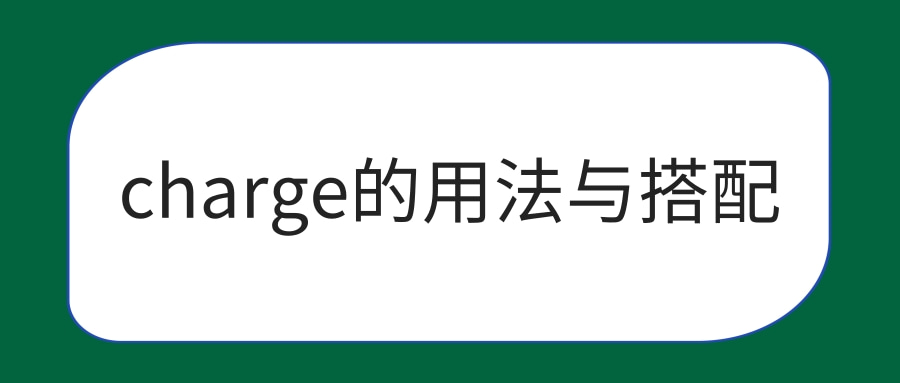 charge的用法与搭配